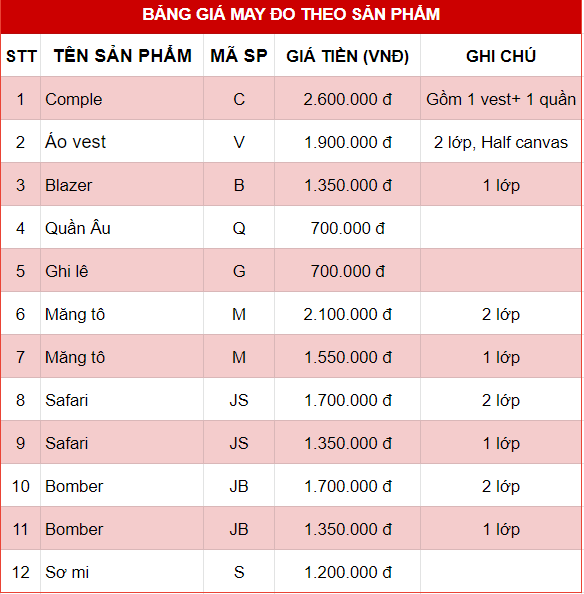 BẢNG GIÁ MAY ĐO THEO SẢN PHẨM

| STT | TÊN SẢN PHẨM | MÃ SP | GIÁ TIỀN (VNĐ) | GHI CHÚ |
|---|---|---|---|---|
| 1 | Comple | C | 2.600.000 đ | Gồm 1 vest+ 1 quần |
| 2 | Áo vest | V | 1.900.000 đ | 2 lớp, Half canvas |
| 3 | Blazer | B | 1.350.000 đ | 1 lớp |
| 4 | Quần Âu | Q | 700.000 đ | |
| 5 | Ghi lê | G | 700.000 đ | |
| 6 | Măng tô | M | 2.100.000 đ | 2 lớp |
| 7 | Măng tô | M | 1.550.000 đ | 1 lớp |
| 8 | Safari | JS | 1.700.000 đ | 2 lớp |
| 9 | Safari | JS | 1.350.000 đ | 1 lớp |
| 10 | Bomber | JB | 1.700.000 đ | 2 lớp |
| 11 | Bomber | JB | 1.350.000 đ | 1 lớp |
| 12 | Sơ mi | S | 1.200.000 đ | |